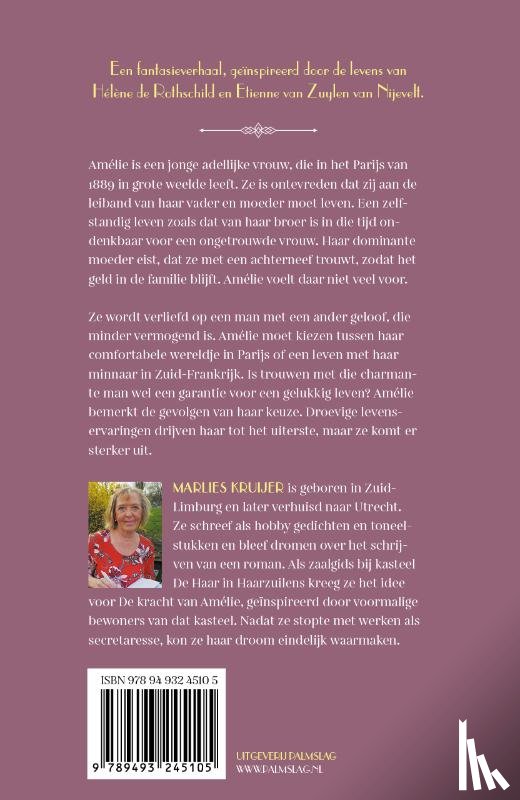 Een fantasieverhaal, geïnspireerd door de levens van Hélène de Rothschild en Etienne van Zuylen van Nijevelt.

Amélie is een jonge adellijke vrouw, die in het Parijs van 1889 in grote weelde leeft. Ze is ontevreden dat zij aan de leiband van haar vader en moeder moet leven. Een zelfstandig leven zoals dat van haar broer is in die tijd ondenkbaar voor een ongetrouwde vrouw. Haar dominante moeder eist, dat ze met een achterneef trouwt, zodat het geld in de familie blijft. Amélie voelt daar niet veel voor.

Ze wordt verliefd op een man met een ander geloof, die minder vermogend is. Amélie moet kiezen tussen haar comfortabele wereldje in Parijs of een leven met haar minnaar in Zuid-Frankrijk. Is trouwen met die charmante man wel een garantie voor een gelukkig leven? Amélie bemerkt de gevolgen van haar keuze. Droevige levenservaringen drijven haar tot het uiterste, maar ze komt er sterker uit.

MARLIES KRUIJER is geboren in Zuid-Limburg en later verhuisd naar Utrecht. Ze schreef als hobby gedichten en toneelstukken en bleef dromen over het schrijven van een roman. Als zaalgids bij kasteel De Haar in Haarzuilens kreeg ze het idee voor De kracht van Amélie, geïnspireerd door voormalige bewoners van dat kasteel. Nadat ze stopte met werken als secretaresse, kon ze haar droom eindelijk waarmaken.

ISBN 978 94 932 4510 5

9 789493 245105

UITGEVERIJ PALMSLAG
WWW.PALMSLAG.NL